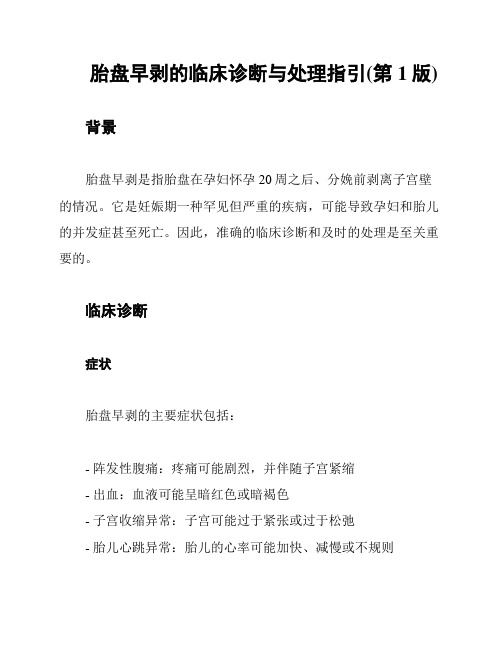 胎盘早剥的临床诊断与处理指引(第 1 版)

背景

胎盘早剥是指胎盘在孕妇怀孕 20 周之后、分娩前剥离子宫壁的情况。它是妊娠期一种罕见但严重的疾病，可能导致孕妇和胎儿的并发症甚至死亡。因此，准确的临床诊断和及时的处理是至关重要的。

临床诊断

症状

胎盘早剥的主要症状包括：

- 阵发性腹痛：疼痛可能剧烈，并伴随子宫紧缩
- 出血：血液可能呈暗红色或暗褐色
- 子宫收缩异常：子宫可能过于紧张或过于松弛
- 胎儿心跳异常：胎儿的心率可能加快、减慢或不规则